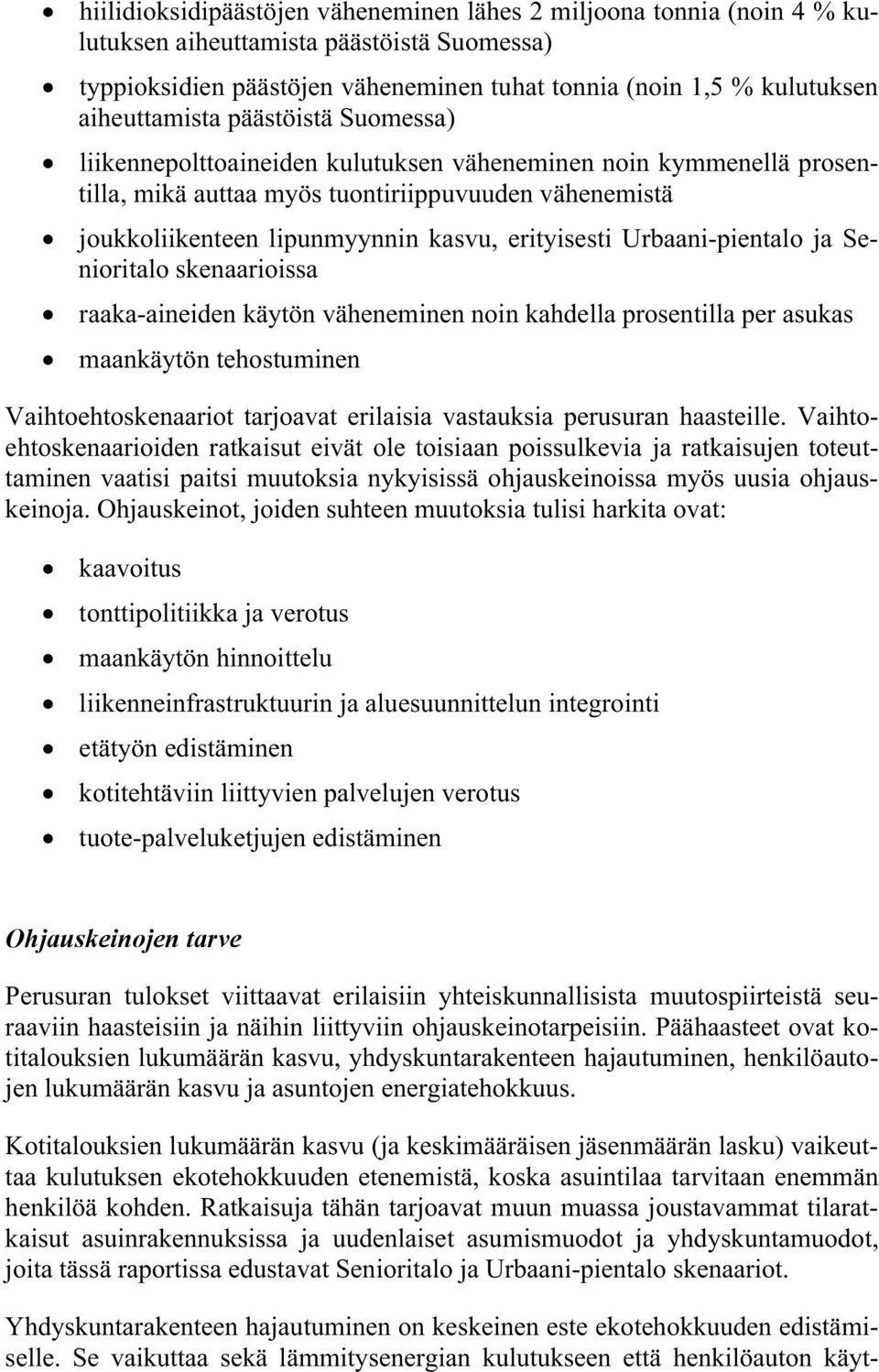 • hiilidioksidipäästöjen väheneminen lähes 2 miljoona tonnia (noin 4 % kulutuksen aiheuttamista päästöistä Suomessa)
• typpioksidien päästöjen väheneminen tuhat tonnia (noin 1,5 % kulutuksen aiheuttamista päästöistä Suomessa)
• liikennepolttoaineiden kulutuksen väheneminen noin kymmenellä prosentilla, mikä auttaa myös tuontiriippuvuuden vähenemistä
• joukkoliikenteen lipunmyynnin kasvu, erityisesti Urbaani-pientalo ja Senioritalo skenaarioissa
• raaka-aineiden käytön väheneminen noin kahdella prosentilla per asukas
• maankäytön tehostuminen

Vaihtoehtoskenaariot tarjoavat erilaisia vastauksia perusuran haasteille. Vaihtoehtoskenaarioiden ratkaisut eivät ole toisiaan poissulkevia ja ratkaisujen toteuttaminen vaatisi paitsi muutoksia nykyisissä ohjauskeinoissa myös uusia ohjauskeinoja. Ohjauskeinot, joiden suhteen muutoksia tulisi harkita ovat:

• kaavoitus
• tonttipolitiikka ja verotus
• maankäytön hinnoittelu
• liikenneinfrastruktuurin ja aluesuunnittelun integrointi
• etätyön edistäminen
• kotitehtäviin liittyvien palvelujen verotus
• tuote-palveluketjujen edistäminen

Ohjauskeinojen tarve

Perusuran tulokset viittaavat erilaisiin yhteiskunnallisista muutospiirteistä seuraaviin haasteisiin ja näihin liittyviin ohjauskeinotarpeisiin. Päähaasteet ovat kotitalouksien lukumäärän kasvu, yhdyskuntarakenteen hajautuminen, henkilöautojen lukumäärän kasvu ja asuntojen energiatehokkuus.

Kotitalouksien lukumäärän kasvu (ja keskimääräisen jäsenmäärän lasku) vaikeuttaa kulutuksen ekotehokkuuden etenemistä, koska asuintilaa tarvitaan enemmän henkilöä kohden. Ratkaisuja tähän tarjoavat muun muassa joustavammat tilaratkaisut asuinrakennuksissa ja uudenlaiset asumismuodot ja yhdyskuntamuodot, joita tässä raportissa edustavat Senioritalo ja Urbaani-pientalo skenaariot.

Yhdyskuntarakenteen hajautuminen on keskeinen este ekotehokkuuden edistämiselle. Se vaikuttaa sekä lämmitysenergian kulutukseen että henkilöauton käyt-